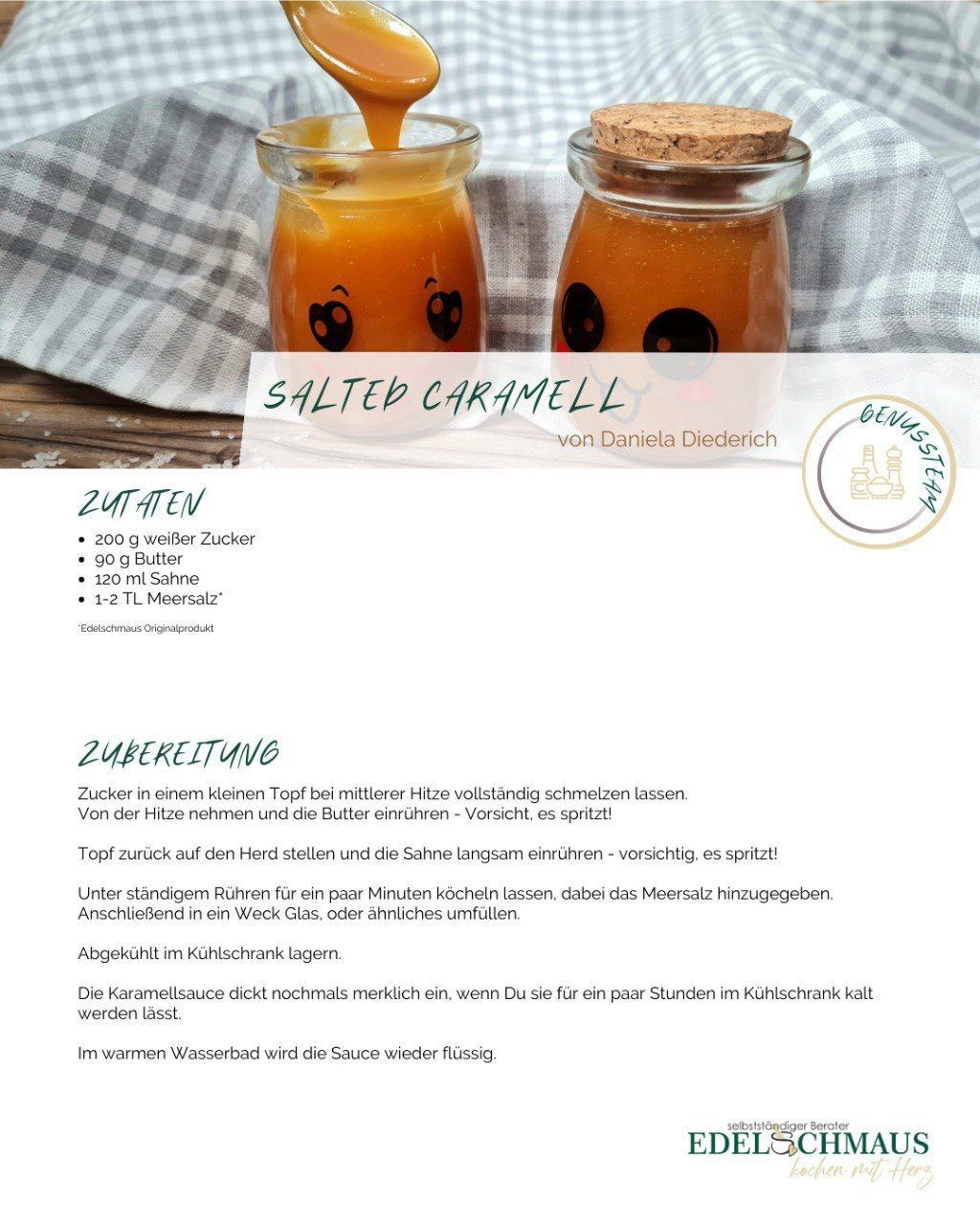 SALTED CARAMELL

von Daniela Diederich

GENUSSTEAM

ZUTATEN

• 200 g weißer Zucker
• 90 g Butter
• 120 ml Sahne
• 1-2 TL Meersalz*

*Edelschmaus Originalprodukt

ZUBEREITUNG

Zucker in einem kleinen Topf bei mittlerer Hitze vollständig schmelzen lassen. Von der Hitze nehmen und die Butter einrühren - Vorsicht, es spritzt!

Topf zurück auf den Herd stellen und die Sahne langsam einrühren - vorsichtig, es spritzt!

Unter ständigem Rühren für ein paar Minuten köcheln lassen, dabei das Meersalz hinzugegeben. Anschließend in ein Weck Glas, oder ähnliches umfüllen.

Abgekühlt im Kühlschrank lagern.

Die Karamellsauce dickt nochmals merklich ein, wenn Du sie für ein paar Stunden im Kühlschrank kalt werden lässt.

Im warmen Wasserbad wird die Sauce wieder flüssig.

selbstständiger Berater
EDELSCHMAUS
kochen mit Herz